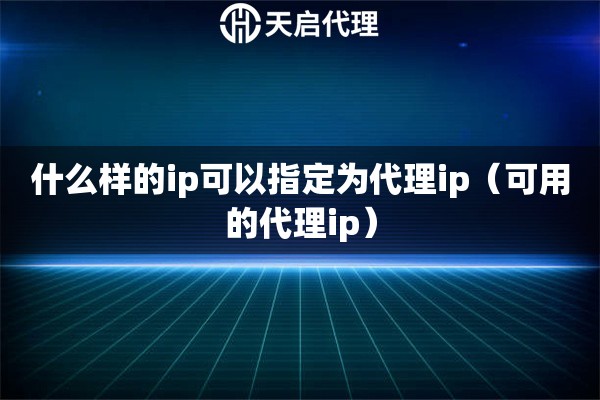 天启代理

什么样的ip可以指定为代理ip（可用的代理ip）